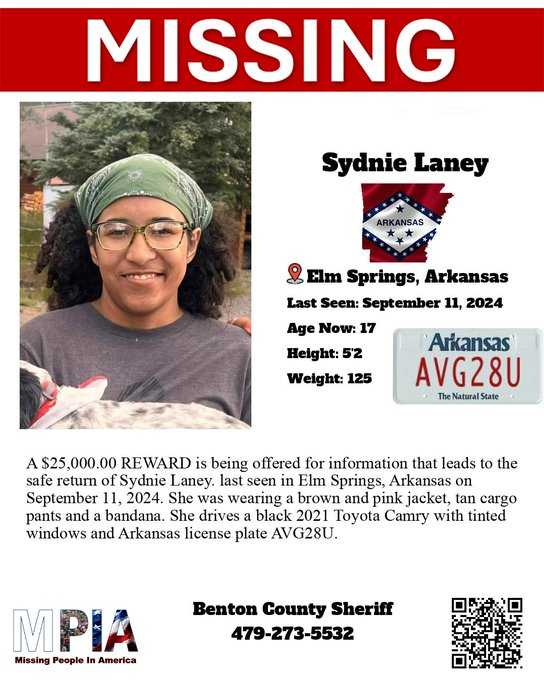 MISSING

Sydnie Laney

ARKANSAS

Elm Springs, Arkansas

Last Seen: September 11, 2024

Age Now: 17

Height: 5'2

Weight: 125

Arkansas
AVG28U
The Natural State

A $25,000.00 REWARD is being offered for information that leads to the safe return of Sydnie Laney. last seen in Elm Springs, Arkansas on September 11, 2024. She was wearing a brown and pink jacket, tan cargo pants and a bandana. She drives a black 2021 Toyota Camry with tinted windows and Arkansas license plate AVG28U.

MPIA
Missing People In America

Benton County Sheriff
479-273-5532